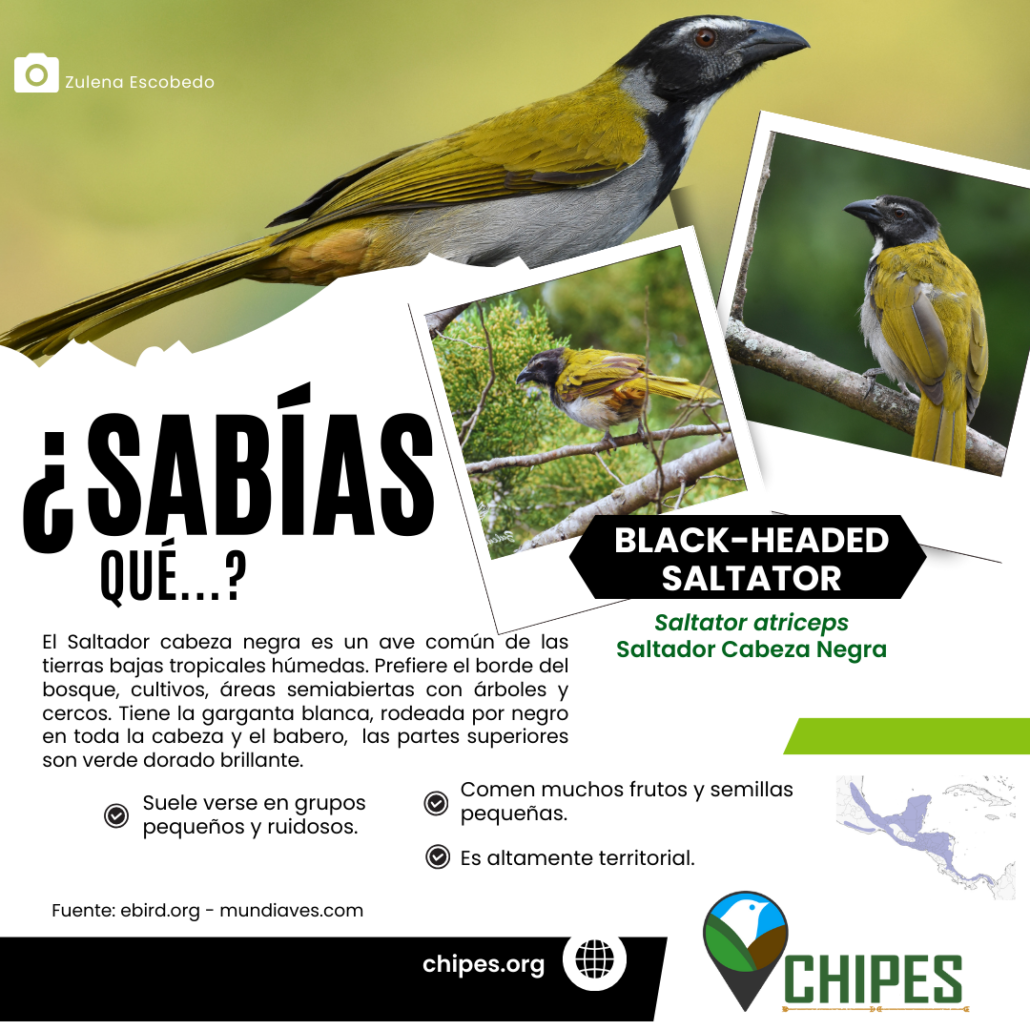 Zulena Escobedo

¿SABÍAS QUÉ...?

BLACK-HEADED SALTATOR

Saltator atriceps
Saltador Cabeza Negra

El Saltador cabeza negra es un ave común de las tierras bajas tropicales húmedas. Prefiere el borde del bosque, cultivos, áreas semiabiertas con árboles y cercos. Tiene la garganta blanca, rodeada por negro en toda la cabeza y el babero, las partes superiores son verde dorado brillante.

Suele verse en grupos pequeños y ruidosos.

Comen muchos frutos y semillas pequeñas.

Es altamente territorial.

Fuente: ebird.org - mundiaves.com

chipes.org

CHIPES